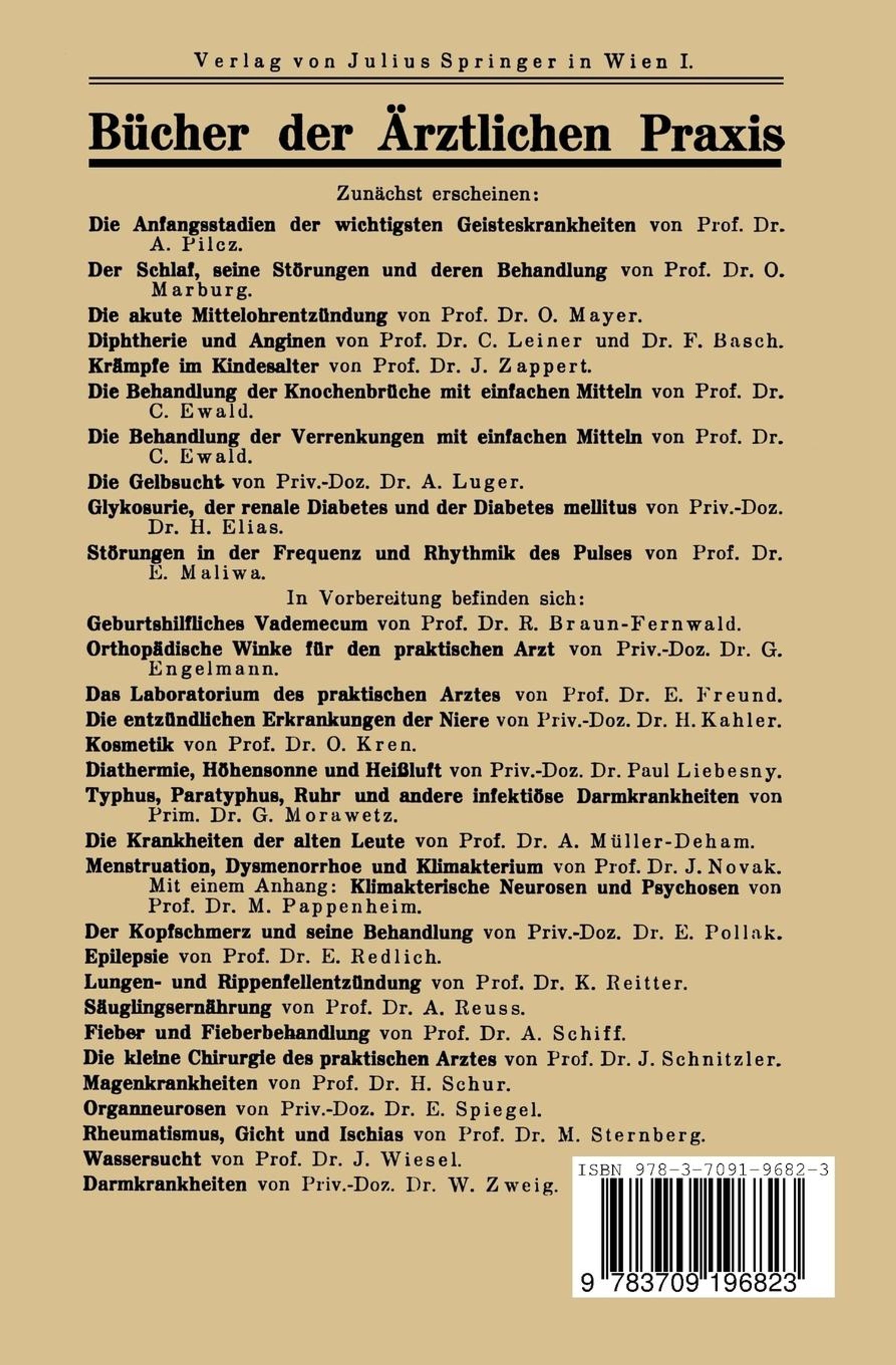 Verlag von Julius Springer in Wien I.

Bücher der Ärztlichen Praxis

Zunächst erscheinen:

Die Anfangsstadien der wichtigsten Geisteskrankheiten von Prof. Dr. A. Pilcz.

Der Schlaf, seine Störungen und deren Behandlung von Prof. Dr. O. Marburg.

Die akute Mittelohrentzündung von Prof. Dr. O. Mayer.

Diphtherie und Anginen von Prof. Dr. C. Leiner und Dr. F. Basch.

Krämpfe im Kindesalter von Prof. Dr. J. Zappert.

Die Behandlung der Knochenbrüche mit einfachen Mitteln von Prof. Dr. C. Ewald.

Die Behandlung der Verrenkungen mit einfachen Mitteln von Prof. Dr. C. Ewald.

Die Gelbsucht von Priv.-Doz. Dr. A. Luger.

Glykosurie, der renale Diabetes und der Diabetes mellitus von Priv.-Doz. Dr. H. Elias.

Störungen in der Frequenz und Rhythmik des Pulses von Prof. Dr. E. Maliwa.

In Vorbereitung befinden sich:

Geburtshilfliches Vademecum von Prof. Dr. R. Braun-Fernwald.

Orthopädische Winke für den praktischen Arzt von Priv.-Doz. Dr. G. Engelmann.

Das Laboratorium des praktischen Arztes von Prof. Dr. E. Freund.

Die entzündlichen Erkrankungen der Niere von Priv.-Doz. Dr. H. Kahler.

Kosmetik von Prof. Dr. O. Kren.

Diathermie, Höhensonne und Heißluft von Priv.-Doz. Dr. Paul Liebesny.

Typhus, Paratyphus, Ruhr und andere infektiöse Darmkrankheiten von Prim. Dr. G. Morawetz.

Die Krankheiten der alten Leute von Prof. Dr. A. Müller-Deham.

Menstruation, Dysmenorrhoe und Klimakterium von Prof. Dr. J. Novak. Mit einem Anhang: Klimakterische Neurosen und Psychosen von Prof. Dr. M. Pappenheim.

Der Kopfschmerz und seine Behandlung von Priv.-Doz. Dr. E. Pollak.

Epilepsie von Prof. Dr. E. Redlich.

Lungen- und Rippenfellentzündung von Prof. Dr. K. Reitter.

Säuglingsernährung von Prof. Dr. A. Reuss.

Fieber und Fieberbehandlung von Prof. Dr. A. Schiff.

Die kleine Chirurgie des praktischen Arztes von Prof. Dr. J. Schnitzler.

Magenkrankheiten von Prof. Dr. H. Schur.

Organneurosen von Priv.-Doz. Dr. E. Spiegel.

Rheumatismus, Gicht und Ischias von Prof. Dr. M. Sternberg.

Wassersucht von Prof. Dr. J. Wiesel.

Darmkrankheiten von Priv.-Doz. Dr. W. Zweig.

ISBN 978-3-7091-9682-3

9 783709 196823